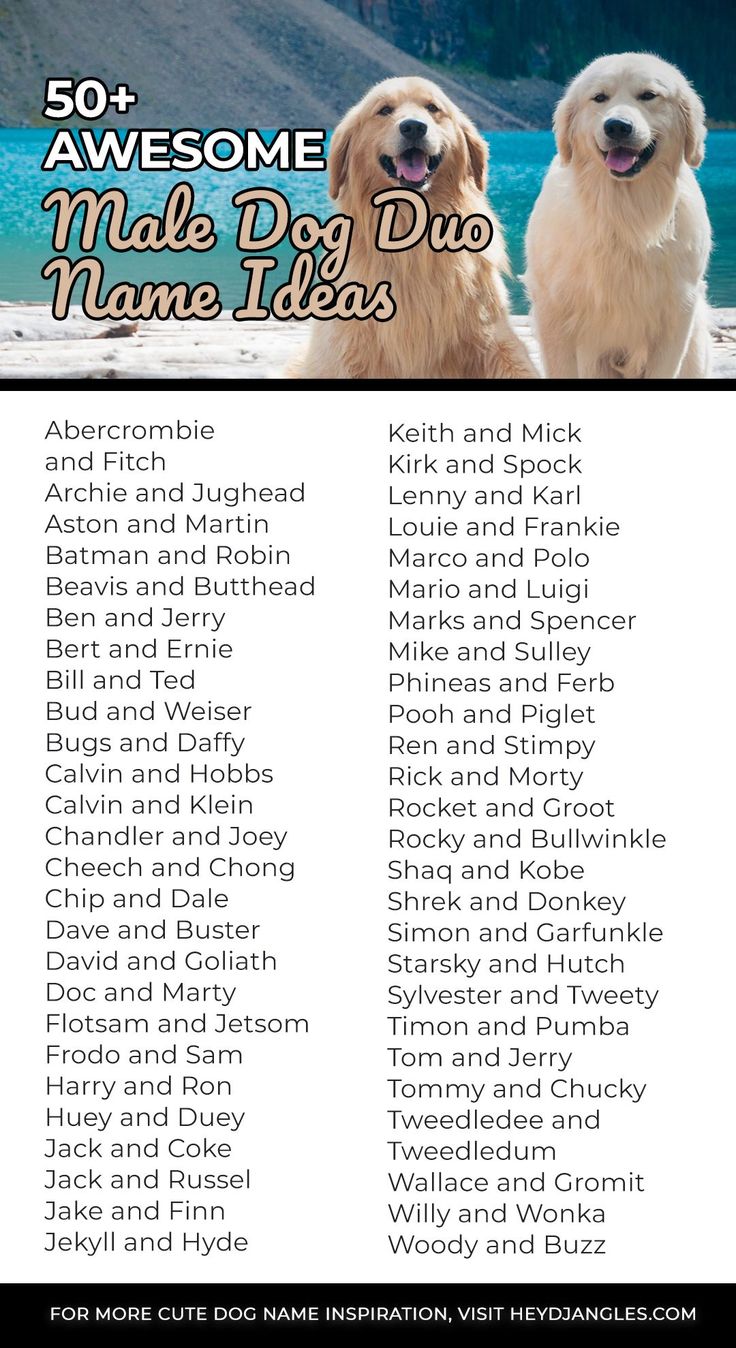 50+
AWESOME
Male Dog Duo
Name Ideas

Abercrombie and Fitch
Archie and Jughead
Aston and Martin
Batman and Robin
Beavis and Butthead
Ben and Jerry
Bert and Ernie
Bill and Ted
Bud and Weiser
Bugs and Daffy
Calvin and Hobbs
Calvin and Klein
Chandler and Joey
Cheech and Chong
Chip and Dale
Dave and Buster
David and Goliath
Doc and Marty
Flotsam and Jetsom
Frodo and Sam
Harry and Ron
Huey and Duey
Jack and Coke
Jack and Russel
Jake and Finn
Jekyll and Hyde

Keith and Mick
Kirk and Spock
Lenny and Karl
Louie and Frankie
Marco and Polo
Mario and Luigi
Marks and Spencer
Mike and Sulley
Phineas and Ferb
Pooh and Piglet
Ren and Stimpy
Rick and Morty
Rocket and Groot
Rocky and Bullwinkle
Shaq and Kobe
Shrek and Donkey
Simon and Garfunkle
Starsky and Hutch
Sylvester and Tweety
Timon and Pumba
Tom and Jerry
Tommy and Chucky
Tweedledee and Tweedledum
Wallace and Gromit
Willy and Wonka
Woody and Buzz

FOR MORE CUTE DOG NAME INSPIRATION, VISIT HEYDJANGLES.COM